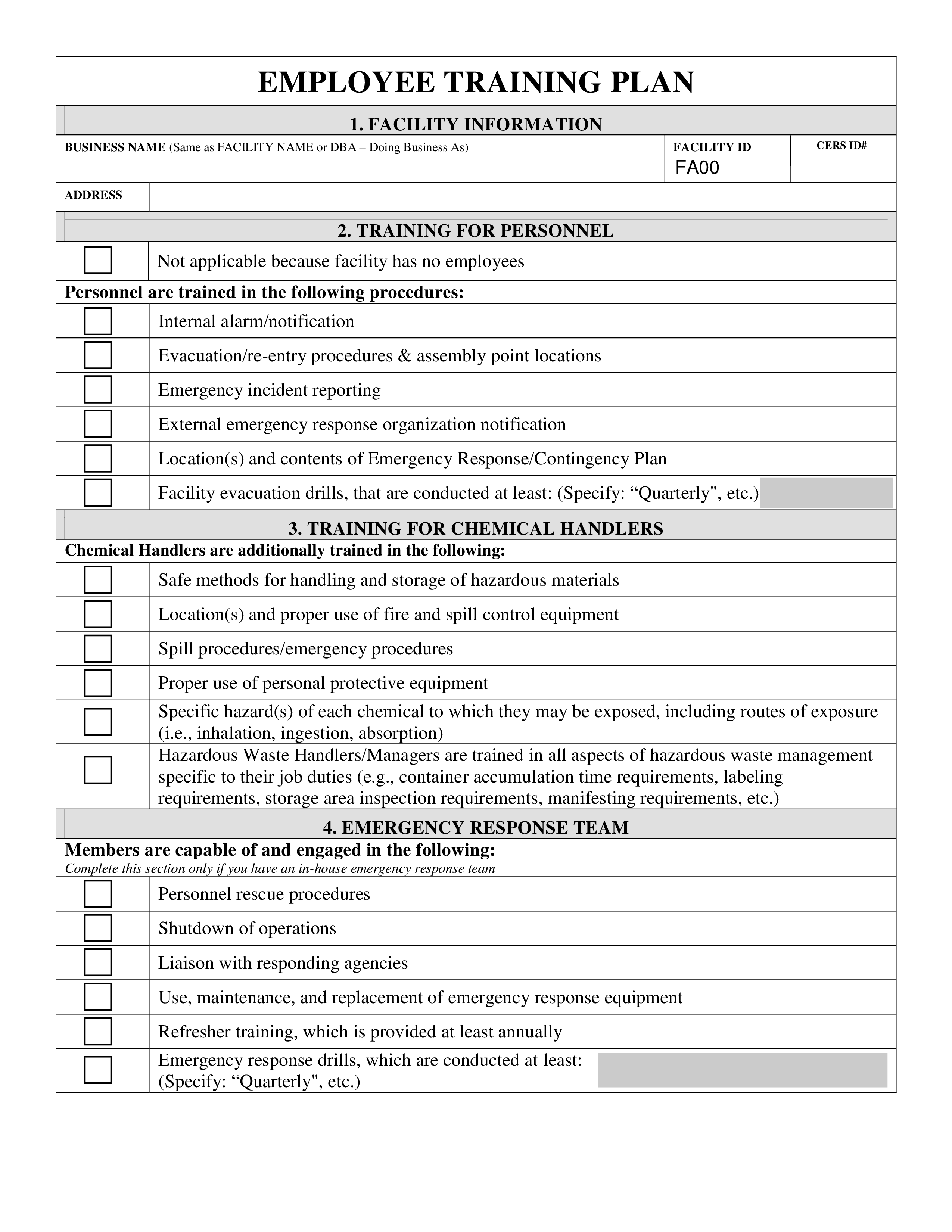 EMPLOYEE TRAINING PLAN

1. FACILITY INFORMATION

BUSINESS NAME (Same as FACILITY NAME or DBA – Doing Business As)

FACILITY ID
FA00

CERS ID#

ADDRESS

2. TRAINING FOR PERSONNEL

☐ Not applicable because facility has no employees

Personnel are trained in the following procedures:

☐ Internal alarm/notification
☐ Evacuation/re-entry procedures & assembly point locations
☐ Emergency incident reporting
☐ External emergency response organization notification
☐ Location(s) and contents of Emergency Response/Contingency Plan
☐ Facility evacuation drills, that are conducted at least: (Specify: "Quarterly", etc.)

3. TRAINING FOR CHEMICAL HANDLERS

Chemical Handlers are additionally trained in the following:

☐ Safe methods for handling and storage of hazardous materials
☐ Location(s) and proper use of fire and spill control equipment
☐ Spill procedures/emergency procedures
☐ Proper use of personal protective equipment
☐ Specific hazard(s) of each chemical to which they may be exposed, including routes of exposure (i.e., inhalation, ingestion, absorption)
☐ Hazardous Waste Handlers/Managers are trained in all aspects of hazardous waste management specific to their job duties (e.g., container accumulation time requirements, labeling requirements, storage area inspection requirements, manifesting requirements, etc.)

4. EMERGENCY RESPONSE TEAM

Members are capable of and engaged in the following:
Complete this section only if you have an in-house emergency response team

☐ Personnel rescue procedures
☐ Shutdown of operations
☐ Liaison with responding agencies
☐ Use, maintenance, and replacement of emergency response equipment
☐ Refresher training, which is provided at least annually
☐ Emergency response drills, which are conducted at least: (Specify: "Quarterly", etc.)